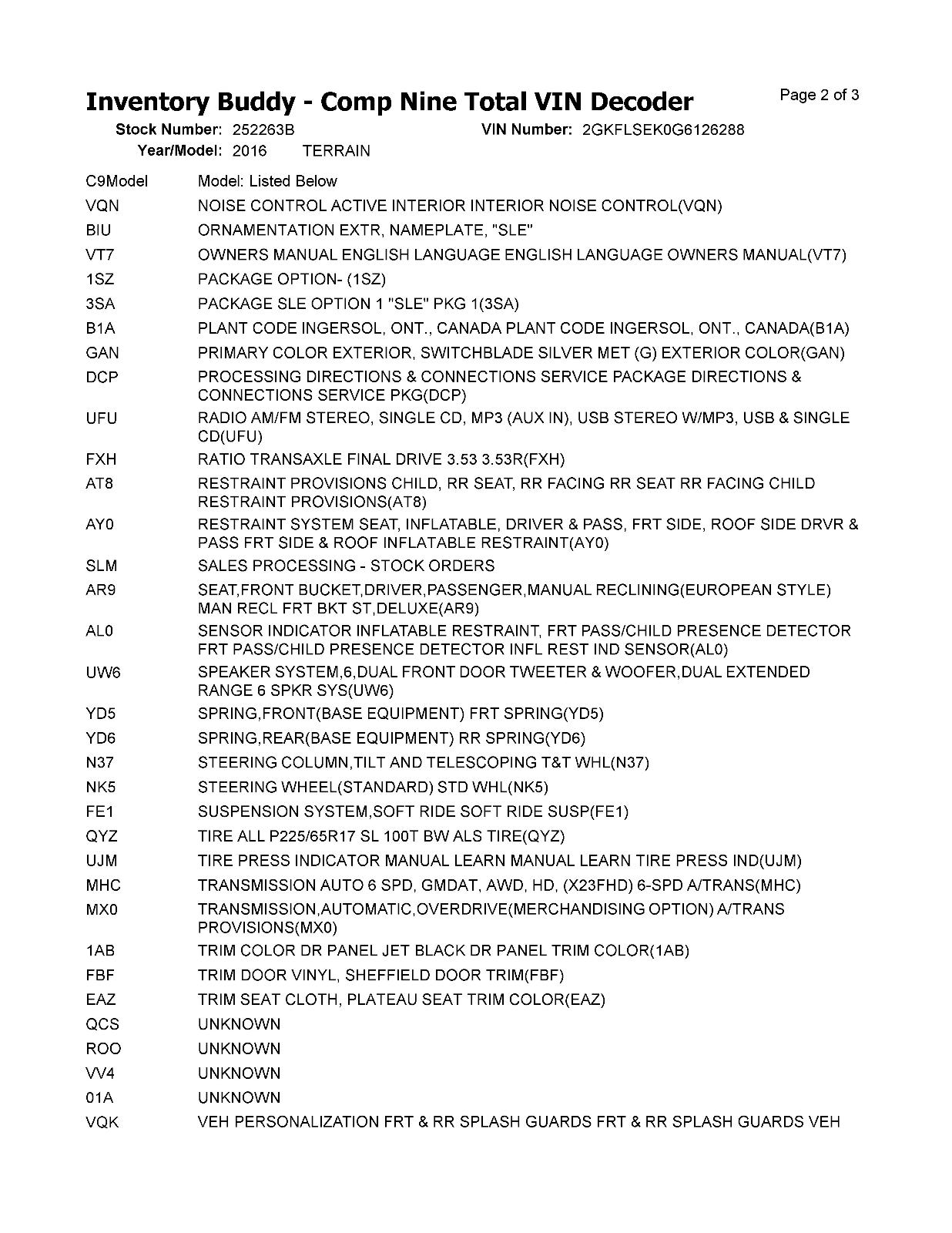 Inventory Buddy - Comp Nine Total VIN Decoder

Page 2 of 3

Stock Number: 252263B
VIN Number: 2GKFLSEK0G6126288
Year/Model: 2016 TERRAIN

C9Model Model: Listed Below
VQN NOISE CONTROL ACTIVE INTERIOR INTERIOR NOISE CONTROL(VQN)
BIU ORNAMENTATION EXTR, NAMEPLATE, "SLE"
VT7 OWNERS MANUAL ENGLISH LANGUAGE ENGLISH LANGUAGE OWNERS MANUAL(VT7)
1SZ PACKAGE OPTION- (1SZ)
3SA PACKAGE SLE OPTION 1 "SLE" PKG 1(3SA)
B1A PLANT CODE INGERSOL, ONT., CANADA PLANT CODE INGERSOL, ONT., CANADA(B1A)
GAN PRIMARY COLOR EXTERIOR, SWITCHBLADE SILVER MET (G) EXTERIOR COLOR(GAN)
DCP PROCESSING DIRECTIONS & CONNECTIONS SERVICE PACKAGE DIRECTIONS & CONNECTIONS SERVICE PKG(DCP)
UFU RADIO AM/FM STEREO, SINGLE CD, MP3 (AUX IN), USB STEREO W/MP3, USB & SINGLE CD(UFU)
FXH RATIO TRANSAXLE FINAL DRIVE 3.53 3.53R(FXH)
AT8 RESTRAINT PROVISIONS CHILD, RR SEAT, RR FACING RR SEAT RR FACING CHILD RESTRAINT PROVISIONS(AT8)
AY0 RESTRAINT SYSTEM SEAT, INFLATABLE, DRIVER & PASS, FRT SIDE, ROOF SIDE DRVR & PASS FRT SIDE & ROOF INFLATABLE RESTRAINT(AY0)
SLM SALES PROCESSING - STOCK ORDERS
AR9 SEAT,FRONT BUCKET,DRIVER,PASSENGER,MANUAL RECLINING(EUROPEAN STYLE) MAN RECL FRT BKT ST,DELUXE(AR9)
AL0 SENSOR INDICATOR INFLATABLE RESTRAINT, FRT PASS/CHILD PRESENCE DETECTOR FRT PASS/CHILD PRESENCE DETECTOR INFL REST IND SENSOR(AL0)
UW6 SPEAKER SYSTEM,6,DUAL FRONT DOOR TWEETER & WOOFER,DUAL EXTENDED RANGE 6 SPKR SYS(UW6)
YD5 SPRING,FRONT(BASE EQUIPMENT) FRT SPRING(YD5)
YD6 SPRING,REAR(BASE EQUIPMENT) RR SPRING(YD6)
N37 STEERING COLUMN,TILT AND TELESCOPING T&T WHL(N37)
NK5 STEERING WHEEL(STANDARD) STD WHL(NK5)
FE1 SUSPENSION SYSTEM,SOFT RIDE SOFT RIDE SUSP(FE1)
QYZ TIRE ALL P225/65R17 SL 100T BW ALS TIRE(QYZ)
UJM TIRE PRESS INDICATOR MANUAL LEARN MANUAL LEARN TIRE PRESS IND(UJM)
MHC TRANSMISSION AUTO 6 SPD, GMDAT, AWD, HD, (X23FHD) 6-SPD A/TRANS(MHC)
MX0 TRANSMISSION,AUTOMATIC,OVERDRIVE(MERCHANDISING OPTION) A/TRANS PROVISIONS(MX0)
1AB TRIM COLOR DR PANEL JET BLACK DR PANEL TRIM COLOR(1AB)
FBF TRIM DOOR VINYL, SHEFFIELD DOOR TRIM(FBF)
EAZ TRIM SEAT CLOTH, PLATEAU SEAT TRIM COLOR(EAZ)
QCS UNKNOWN
ROO UNKNOWN
VV4 UNKNOWN
01A UNKNOWN
VQK VEH PERSONALIZATION FRT & RR SPLASH GUARDS FRT & RR SPLASH GUARDS VEH